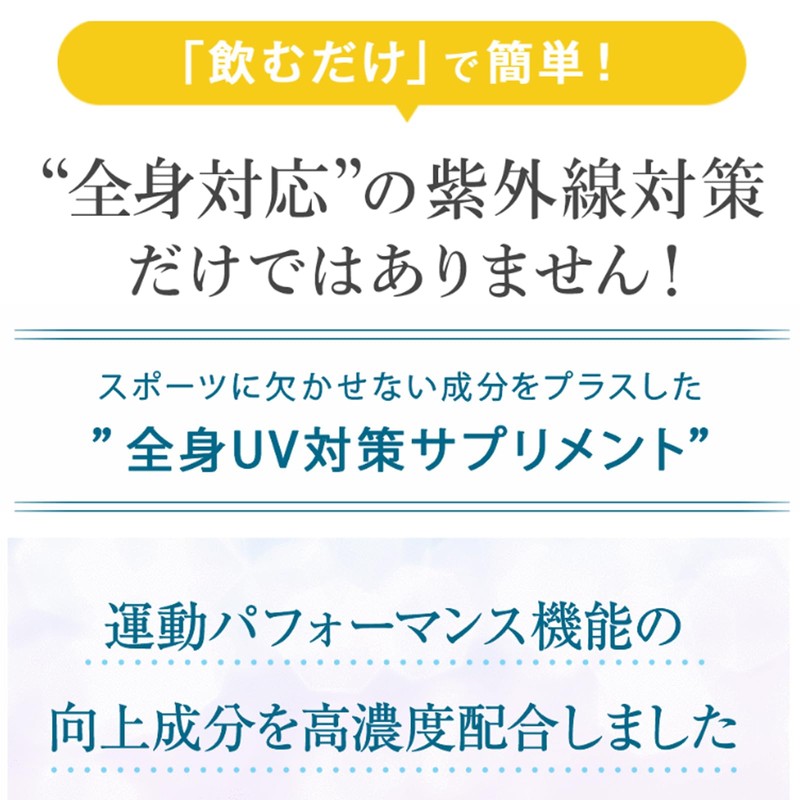 「飲むだけ」で簡単！

“全身対応”の紫外線対策
だけではありません！

スポーツに欠かせない成分をプラスした
” 全身UV対策サプリメント”

運動パフォーマンス機能の
向上成分を高濃度配合しました